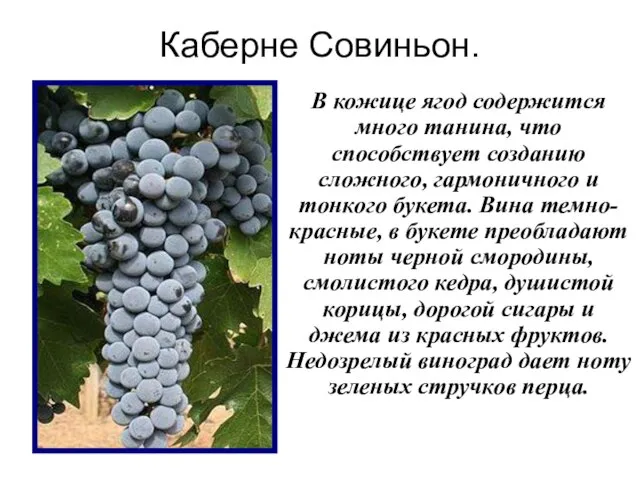 Каберне Совиньон.

В кожице ягод содержится много танина, что способствует созданию сложного, гармоничного и тонкого букета. Вина темно-красные, в букете преобладают ноты черной смородины, смолистого кедра, душистой корицы, дорогой сигары и джема из красных фруктов. Недозрелый виноград дает ноту зеленых стручков перца.